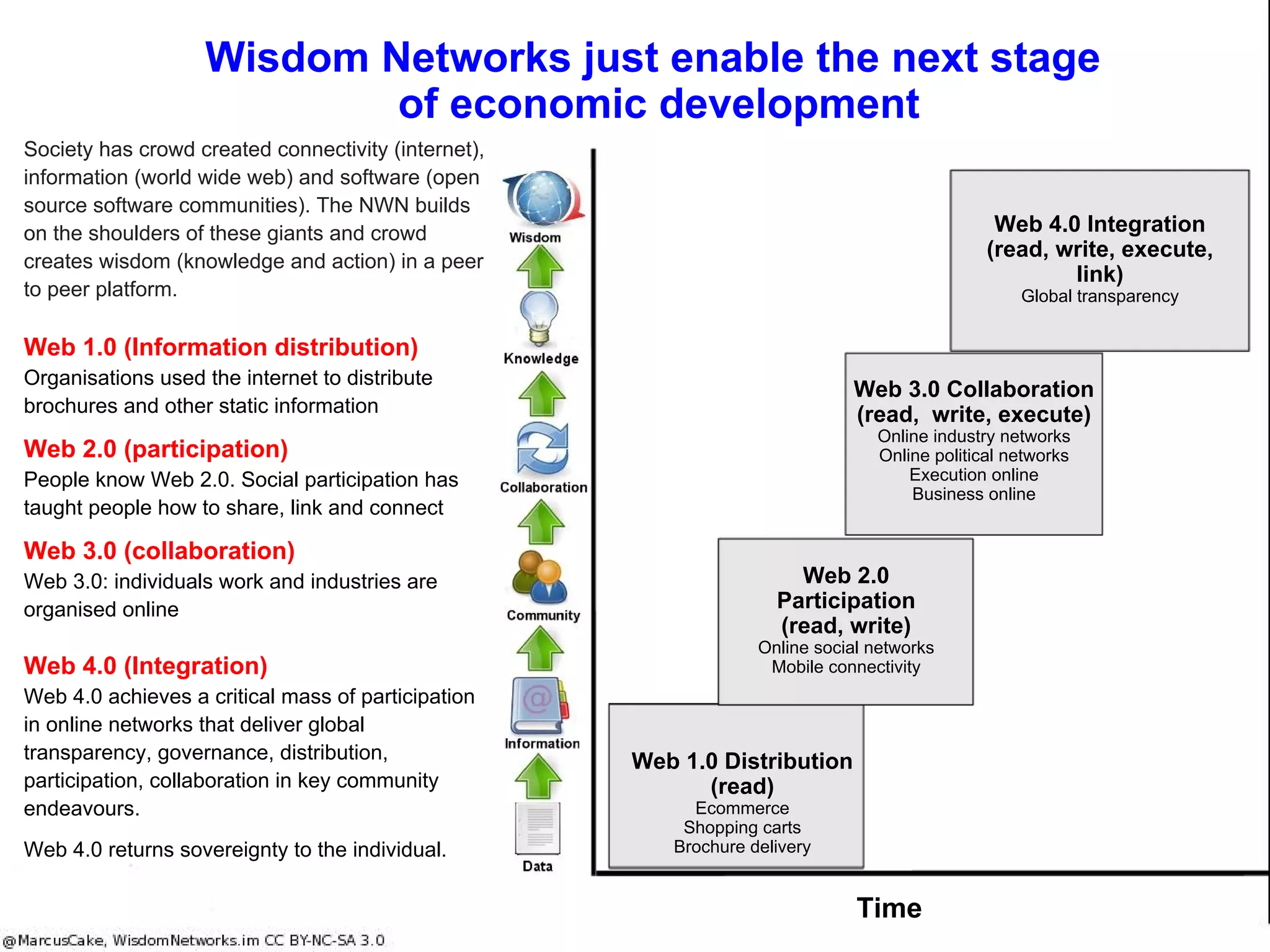 Wisdom Networks just enable the next stage of economic development

Society has crowd created connectivity (internet), information (world wide web) and software (open source software communities). The NWN builds on the shoulders of these giants and crowd creates wisdom (knowledge and action) in a peer to peer platform.

Web 1.0 (Information distribution)
Organisations used the internet to distribute brochures and other static information

Web 2.0 (participation)
People know Web 2.0. Social participation has taught people how to share, link and connect

Web 3.0 (collaboration)
Web 3.0: individuals work and industries are organised online

Web 4.0 (Integration)
Web 4.0 achieves a critical mass of participation in online networks that deliver global transparency, governance, distribution, participation, collaboration in key community endeavours.

Web 4.0 returns sovereignty to the individual.

Wisdom
Knowledge
Collaboration
Community
Information
Data

Web 4.0 Integration (read, write, execute, link)
Global transparency

Web 3.0 Collaboration (read, write, execute)
Online industry networks
Online political networks
Execution online
Business online

Web 2.0 Participation (read, write)
Online social networks
Mobile connectivity

Web 1.0 Distribution (read)
Ecommerce
Shopping carts
Brochure delivery

Time

@MarcusCake, WisdomNetworks.im CC BY-NC-SA 3.0